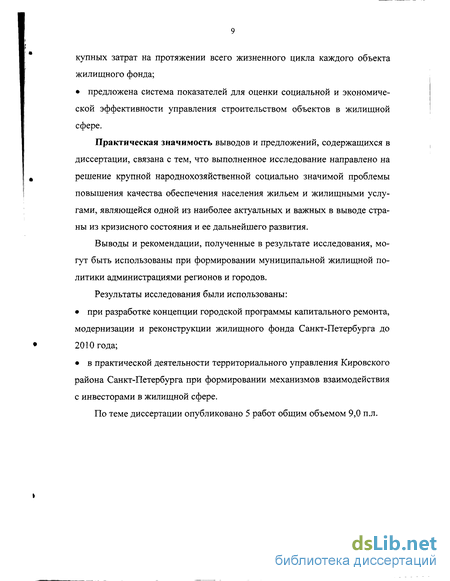 9

купных затрат на протяжении всего жизненного цикла каждого объекта жилищного фонда;

• предложена система показателей для оценки социальной и экономической эффективности управления строительством объектов в жилищной сфере.

**Практическая значимость** выводов и предложений, содержащихся в диссертации, связана с тем, что выполненное исследование направлено на решение крупной народнохозяйственной социально значимой проблемы повышения качества обеспечения населения жильем и жилищными услугами, являющейся одной из наиболее актуальных и важных в выводе страны из кризисного состояния и ее дальнейшего развития.

Выводы и рекомендации, полученные в результате исследования, могут быть использованы при формировании муниципальной жилищной политики администрациями регионов и городов.

Результаты исследования были использованы:

• при разработке концепции городской программы капитального ремонта, модернизации и реконструкции жилищного фонда Санкт-Петербурга до 2010 года;

• в практической деятельности территориального управления Кировского района Санкт-Петербурга при формировании механизмов взаимодействия с инвесторами в жилищной сфере.

По теме диссертации опубликовано 5 работ общим объемом 9,0 п.л.

dsLib.net
библиотека диссертаций